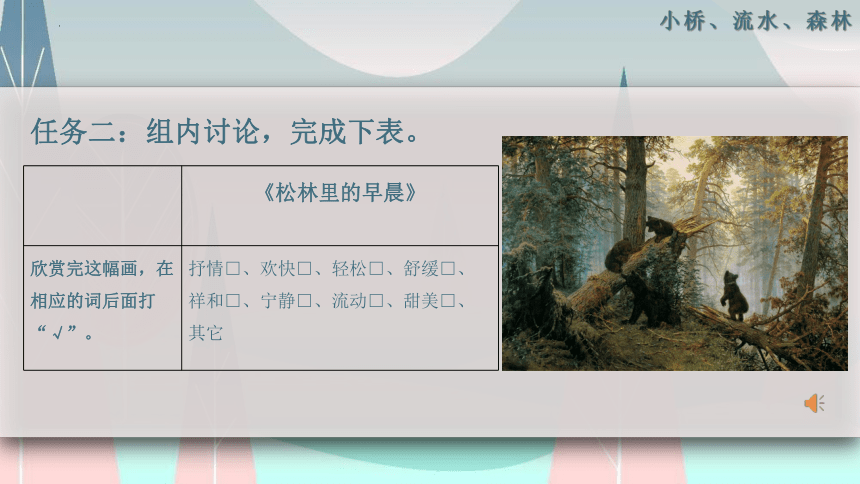 小桥、流水、森林

任务二：组内讨论，完成下表。

| | 《松林里的早晨》 |
|---|---|
| 欣赏完这幅画，在相应的词后面打“√”。 | 抒情□、欢快□、轻松□、舒缓□、祥和□、宁静□、流动□、甜美□、其它 |